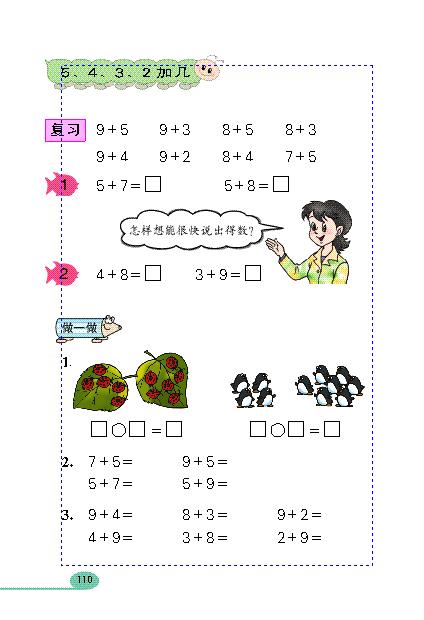 5、4、3、2加几

复习 $9+5$ $9+3$ $8+5$ $8+3$

$9+4$ $9+2$ $8+4$ $7+5$

1 $5+7=\square$ $5+8=\square$

怎样想能很快说出得数?

2 $4+8=\square$ $3+9=\square$

做一做

1.

$\square\bigcirc\square=\square$ $\square\bigcirc\square=\square$

2. $7+5=$ $9+5=$

$5+7=$ $5+9=$

3. $9+4=$ $8+3=$ $9+2=$

$4+9=$ $3+8=$ $2+9=$

110